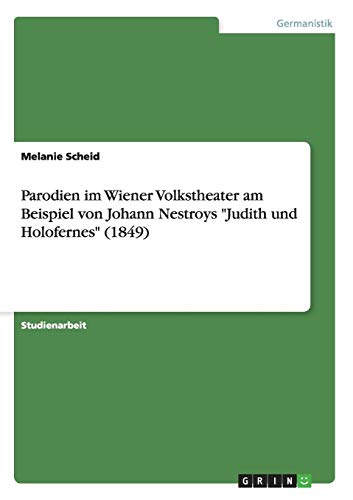 Germanistik

Melanie Scheid

Parodien im Wiener Volkstheater am Beispiel von Johann Nestroys "Judith und Holofernes" (1849)

Studienarbeit

GRIN